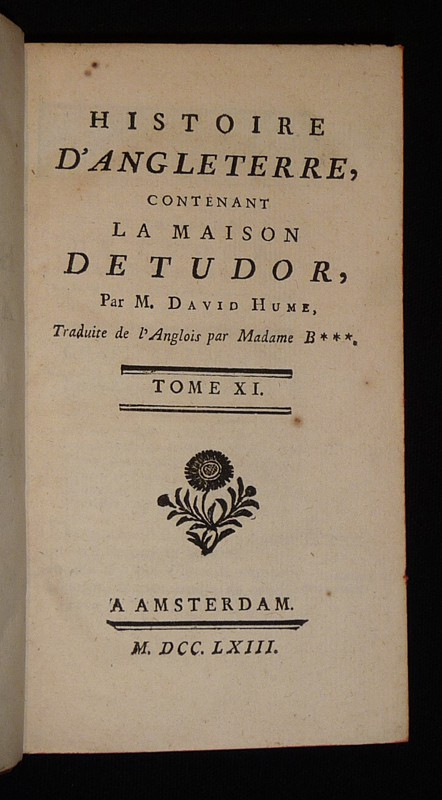 HISTOIRE
D'ANGLETERRE,
CONTENANT
LA MAISON
DE TUDOR,
Par M. DAVID HUME,
Traduite de l'Anglois par Madame B***.

TOME XI.

A AMSTERDAM.

M. DCC. LXIII.